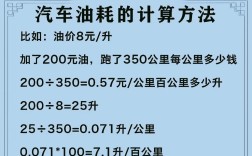 汽车油耗的计算方法

比如：油价8元/升

加了200元油，跑了350公里每公里多少钱

$200 \div 350 = 0.57$元/公里百公里多少升

$200 \div 8 = 25$升

$25 \div 350 = 0.071$升/公里

$0.071 * 100 = 7.1$升/百公里